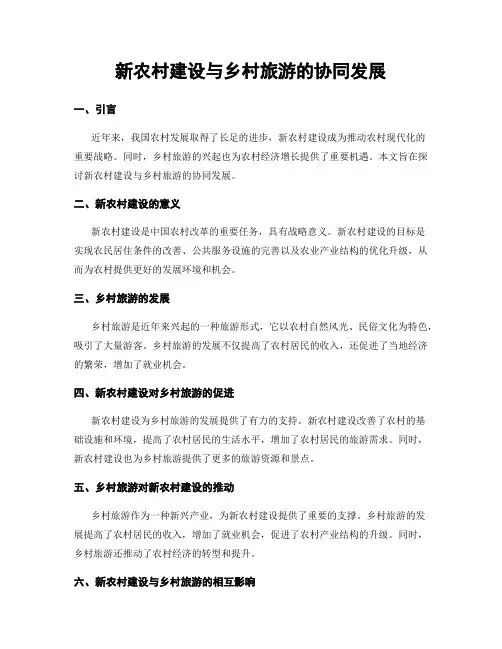 新农村建设与乡村旅游的协同发展

一、引言

近年来，我国农村发展取得了长足的进步，新农村建设成为推动农村现代化的重要战略。同时，乡村旅游的兴起也为农村经济增长提供了重要机遇。本文旨在探讨新农村建设与乡村旅游的协同发展。

二、新农村建设的意义

新农村建设是中国农村改革的重要任务，具有战略意义。新农村建设的目标是实现农民居住条件的改善、公共服务设施的完善以及农业产业结构的优化升级，从而为农村提供更好的发展环境和机会。

三、乡村旅游的发展

乡村旅游是近年来兴起的一种旅游形式，它以农村自然风光、民俗文化为特色，吸引了大量游客。乡村旅游的发展不仅提高了农村居民的收入，还促进了当地经济的繁荣，增加了就业机会。

四、新农村建设对乡村旅游的促进

新农村建设为乡村旅游的发展提供了有力的支持。新农村建设改善了农村的基础设施和环境，提高了农村居民的生活水平，增加了农村居民的旅游需求。同时，新农村建设也为乡村旅游提供了更多的旅游资源和景点。

五、乡村旅游对新农村建设的推动

乡村旅游作为一种新兴产业，为新农村建设提供了重要的支撑。乡村旅游的发展提高了农村居民的收入，增加了就业机会，促进了农村产业结构的升级。同时，乡村旅游还推动了农村经济的转型和提升。

六、新农村建设与乡村旅游的相互影响